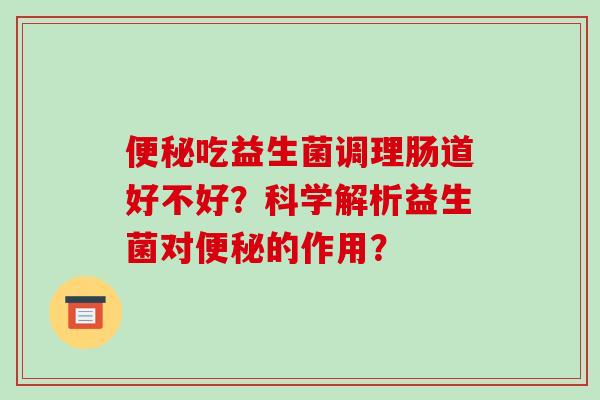 便秘吃益生菌调理肠道好不好？科学解析益生菌对便秘的作用？